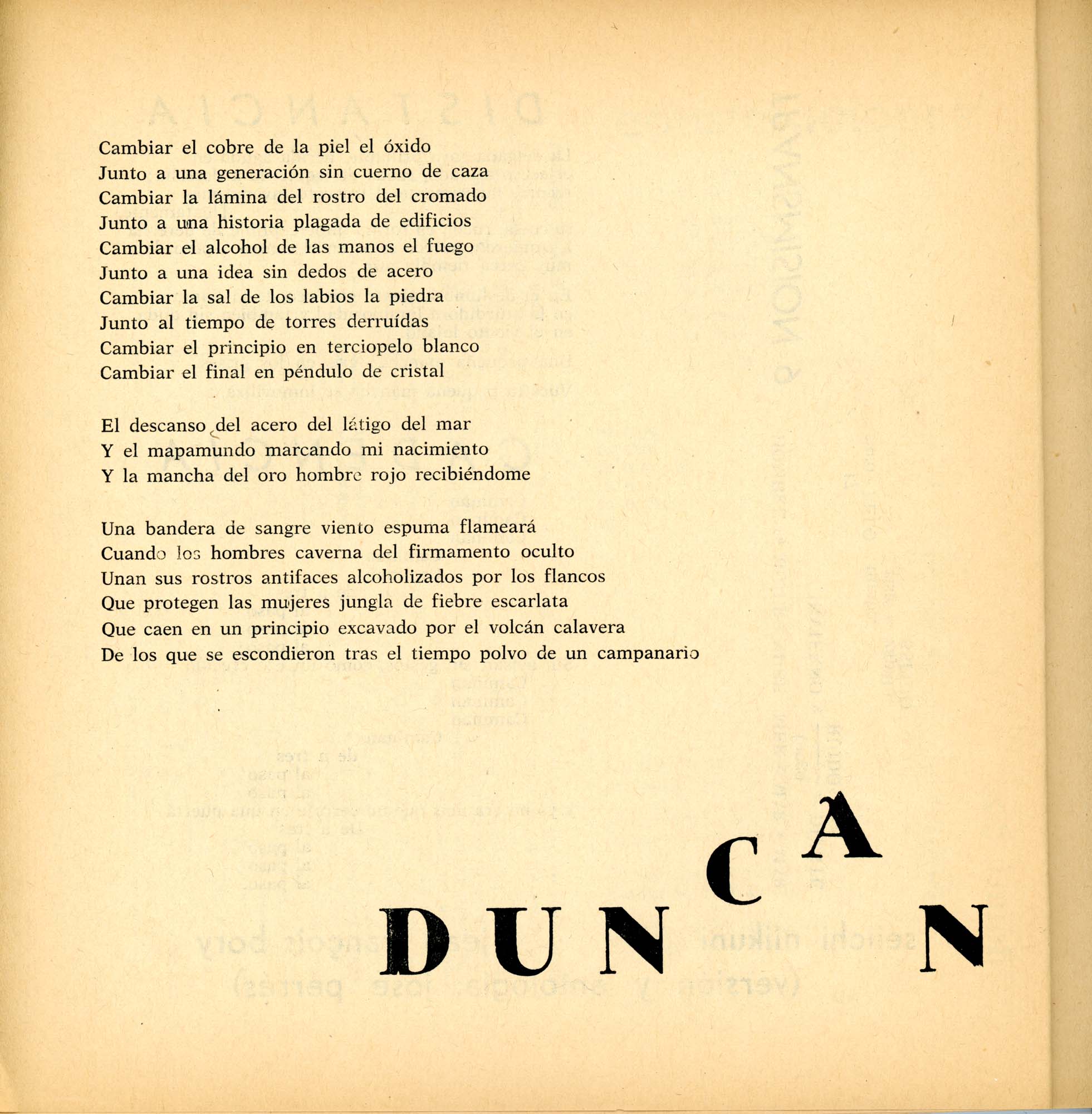 Cambiar el cobre de la piel el óxido
Junto a una generación sin cuerno de caza
Cambiar la lámina del rostro del cromado
Junto a una historia plagada de edificios
Cambiar el alcohol de las manos el fuego
Junto a una idea sin dedos de acero
Cambiar la sal de los labios la piedra
Junto al tiempo de torres derruídas
Cambiar el principio en terciopelo blanco
Cambiar el final en péndulo de cristal

El descanso del acero del látigo del mar
Y el mapamundo marcando mi nacimiento
Y la mancha del oro hombre rojo recibiéndome

Una bandera de sangre viento espuma flameará
Cuando los hombres caverna del firmamento oculto
Unan sus rostros antifaces alcoholizados por los flancos
Que protegen las mujeres jungla de fiebre escarlata
Que caen en un principio excavado por el volcán calavera
De los que se escondieron tras el tiempo polvo de un campanario

DUNCAN